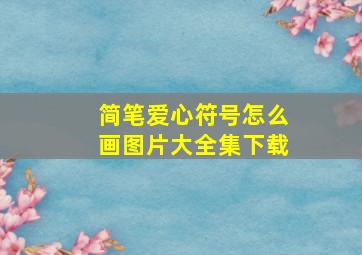 简笔爱心符号怎么画图片大全集下载